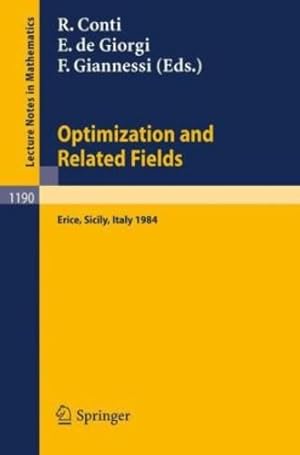 Lecture Notes in Mathematics

R. Conti
E. de Giorgi
F. Giannessi (Eds.)

Optimization and Related Fields

1190

Erice, Sicily, Italy 1984

Springer